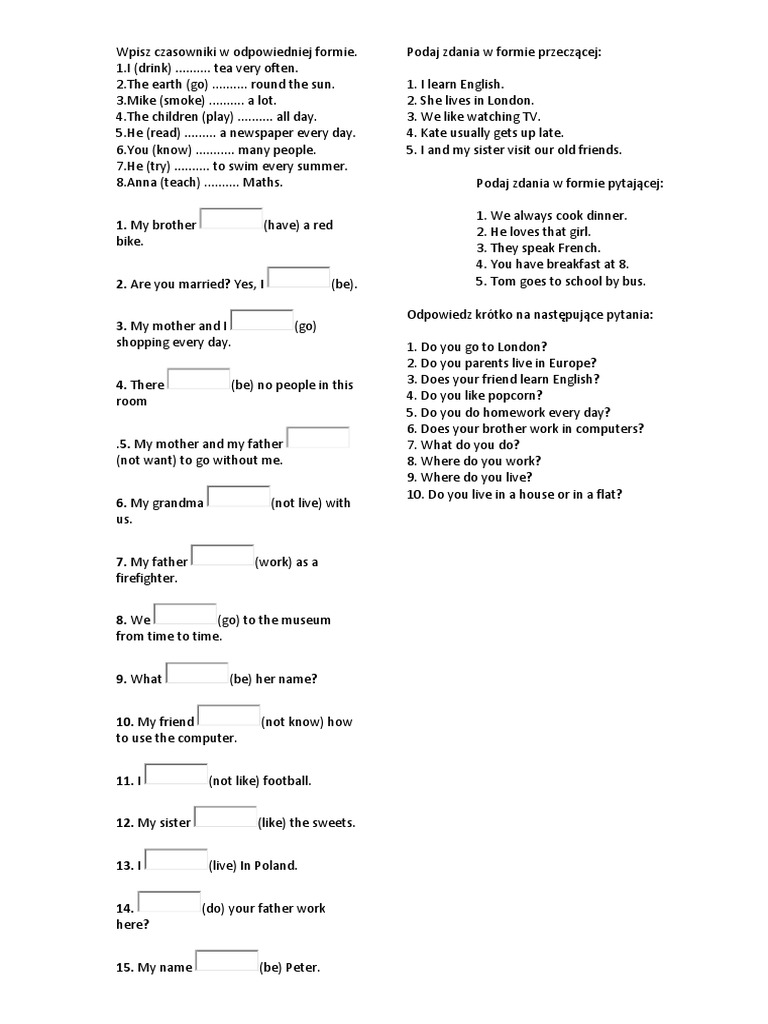 Wpisz czasowniki w odpowiedniej formie.
1.I (drink) .......... tea very often.
2.The earth (go) .......... round the sun.
3.Mike (smoke) .......... a lot.
4.The children (play) .......... all day.
5.He (read) ......... a newspaper every day.
6.You (know) ........... many people.
7.He (try) .......... to swim every summer.
8.Anna (teach) .......... Maths.

1. My brother (have) a red bike.

2. Are you married? Yes, I (be).

3. My mother and I (go) shopping every day.

4. There (be) no people in this room

.5. My mother and my father (not want) to go without me.

6. My grandma (not live) with us.

7. My father (work) as a firefighter.

8. We (go) to the museum from time to time.

9. What (be) her name?

10. My friend (not know) how to use the computer.

11. I (not like) football.

12. My sister (like) the sweets.

13. I (live) In Poland.

14. (do) your father work here?

15. My name (be) Peter.

Podaj zdania w formie przeczącej:

1. I learn English.
2. She lives in London.
3. We like watching TV.
4. Kate usually gets up late.
5. I and my sister visit our old friends.

Podaj zdania w formie pytającej:

1. We always cook dinner.
2. He loves that girl.
3. They speak French.
4. You have breakfast at 8.
5. Tom goes to school by bus.

Odpowiedz krótko na następujące pytania:

1. Do you go to London?
2. Do you parents live in Europe?
3. Does your friend learn English?
4. Do you like popcorn?
5. Do you do homework every day?
6. Does your brother work in computers?
7. What do you do?
8. Where do you work?
9. Where do you live?
10. Do you live in a house or in a flat?